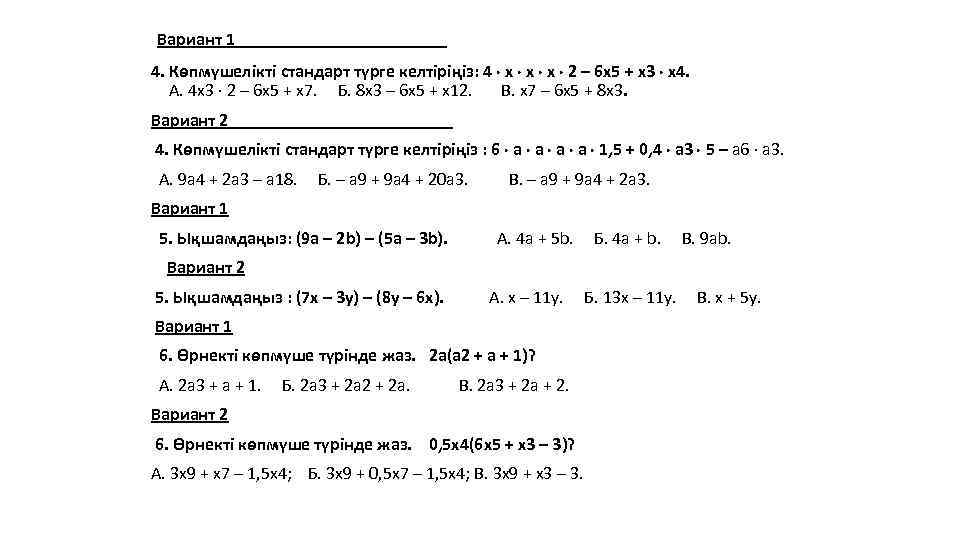 Вариант 1

4. Көпмүшелікті стандарт түрге келтіріңіз: 4 · x · x · x · 2 – 6x5 + x3 · x4.
А. 4x3 · 2 – 6x5 + x7.  Б. 8x3 – 6x5 + x12.  В. x7 – 6x5 + 8x3.

Вариант 2

4. Көпмүшелікті стандарт түрге келтіріңіз : 6 · a · a · a · a · 1,5 + 0,4 · a3 · 5 – a6 · a3.
А. 9a4 + 2a3 – a18.  Б. – a9 + 9a4 + 20a3.  В. – a9 + 9a4 + 2a3.

Вариант 1

5. Ықшамдаңыз: (9a – 2b) – (5a – 3b).  А. 4a + 5b.  Б. 4a + b.  В. 9ab.

Вариант 2

5. Ықшамдаңыз : (7x – 3y) – (8y – 6x).  А. x – 11y.  Б. 13x – 11y.  В. x + 5y.

Вариант 1

6. Өрнекті көпмүше түрінде жаз.  2a(a2 + a + 1)?
А. 2a3 + a + 1.  Б. 2a3 + 2a2 + 2a.  В. 2a3 + 2a + 2.

Вариант 2

6. Өрнекті көпмүше түрінде жаз.  0,5x4(6x5 + x3 – 3)?
А. 3x9 + x7 – 1,5x4;  Б. 3x9 + 0,5x7 – 1,5x4; В. 3x9 + x3 – 3.